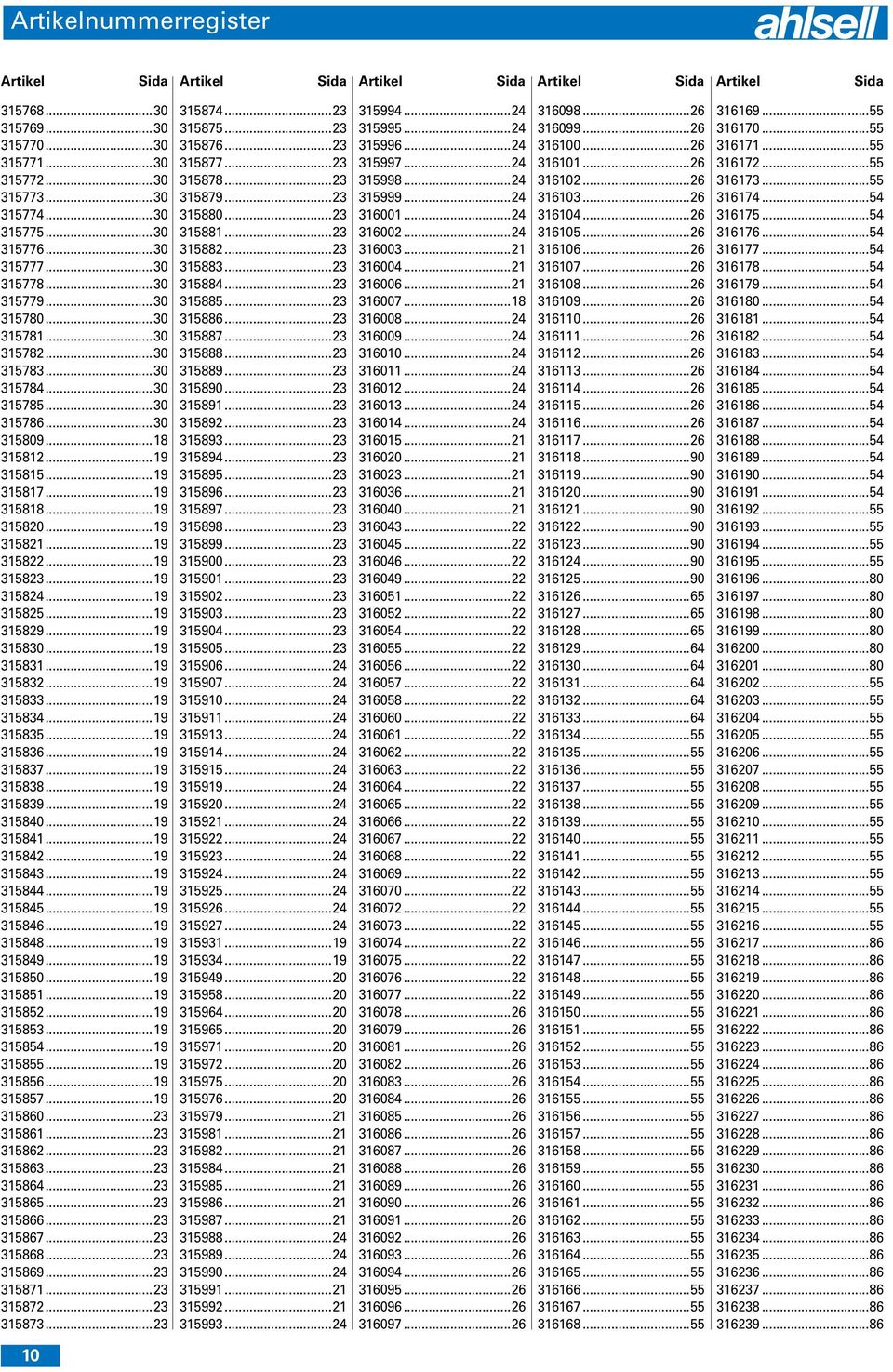 Artikelnummerregister

ahlsell

| Artikel | Sida |
|---|---|
| 315768 | 30 |
| 315769 | 30 |
| 315770 | 30 |
| 315771 | 30 |
| 315772 | 30 |
| 315773 | 30 |
| 315774 | 30 |
| 315775 | 30 |
| 315776 | 30 |
| 315777 | 30 |
| 315778 | 30 |
| 315779 | 30 |
| 315780 | 30 |
| 315781 | 30 |
| 315782 | 30 |
| 315783 | 30 |
| 315784 | 30 |
| 315785 | 30 |
| 315786 | 30 |
| 315809 | 18 |
| 315812 | 19 |
| 315815 | 19 |
| 315817 | 19 |
| 315818 | 19 |
| 315820 | 19 |
| 315821 | 19 |
| 315822 | 19 |
| 315823 | 19 |
| 315824 | 19 |
| 315825 | 19 |
| 315829 | 19 |
| 315830 | 19 |
| 315831 | 19 |
| 315832 | 19 |
| 315833 | 19 |
| 315834 | 19 |
| 315835 | 19 |
| 315836 | 19 |
| 315837 | 19 |
| 315838 | 19 |
| 315839 | 19 |
| 315840 | 19 |
| 315841 | 19 |
| 315842 | 19 |
| 315843 | 19 |
| 315844 | 19 |
| 315845 | 19 |
| 315846 | 19 |
| 315848 | 19 |
| 315849 | 19 |
| 315850 | 19 |
| 315851 | 19 |
| 315852 | 19 |
| 315853 | 19 |
| 315854 | 19 |
| 315855 | 19 |
| 315856 | 19 |
| 315857 | 19 |
| 315860 | 23 |
| 315861 | 23 |
| 315862 | 23 |
| 315863 | 23 |
| 315864 | 23 |
| 315865 | 23 |
| 315866 | 23 |
| 315867 | 23 |
| 315868 | 23 |
| 315869 | 23 |
| 315871 | 23 |
| 315872 | 23 |
| 315873 | 23 |

| Artikel | Sida |
|---|---|
| 315874 | 23 |
| 315875 | 23 |
| 315876 | 23 |
| 315877 | 23 |
| 315878 | 23 |
| 315879 | 23 |
| 315880 | 23 |
| 315881 | 23 |
| 315882 | 23 |
| 315883 | 23 |
| 315884 | 23 |
| 315885 | 23 |
| 315886 | 23 |
| 315887 | 23 |
| 315888 | 23 |
| 315889 | 23 |
| 315890 | 23 |
| 315891 | 23 |
| 315892 | 23 |
| 315893 | 23 |
| 315894 | 23 |
| 315895 | 23 |
| 315896 | 23 |
| 315897 | 23 |
| 315898 | 23 |
| 315899 | 23 |
| 315900 | 23 |
| 315901 | 23 |
| 315902 | 23 |
| 315903 | 23 |
| 315904 | 23 |
| 315905 | 23 |
| 315906 | 24 |
| 315907 | 24 |
| 315910 | 24 |
| 315911 | 24 |
| 315913 | 24 |
| 315914 | 24 |
| 315915 | 24 |
| 315919 | 24 |
| 315920 | 24 |
| 315921 | 24 |
| 315922 | 24 |
| 315923 | 24 |
| 315924 | 24 |
| 315925 | 24 |
| 315926 | 24 |
| 315927 | 24 |
| 315931 | 19 |
| 315934 | 19 |
| 315949 | 20 |
| 315958 | 20 |
| 315964 | 20 |
| 315965 | 20 |
| 315971 | 20 |
| 315972 | 20 |
| 315975 | 20 |
| 315976 | 20 |
| 315979 | 21 |
| 315981 | 21 |
| 315982 | 21 |
| 315984 | 21 |
| 315985 | 21 |
| 315986 | 21 |
| 315987 | 21 |
| 315988 | 24 |
| 315989 | 24 |
| 315990 | 24 |
| 315991 | 21 |
| 315992 | 21 |
| 315993 | 24 |

| Artikel | Sida |
|---|---|
| 315994 | 24 |
| 315995 | 24 |
| 315996 | 24 |
| 315997 | 24 |
| 315998 | 24 |
| 315999 | 24 |
| 316001 | 24 |
| 316002 | 24 |
| 316003 | 21 |
| 316004 | 21 |
| 316006 | 21 |
| 316007 | 18 |
| 316008 | 24 |
| 316009 | 24 |
| 316010 | 24 |
| 316011 | 24 |
| 316012 | 24 |
| 316013 | 24 |
| 316014 | 24 |
| 316015 | 21 |
| 316020 | 21 |
| 316023 | 21 |
| 316036 | 21 |
| 316040 | 21 |
| 316043 | 22 |
| 316045 | 22 |
| 316046 | 22 |
| 316049 | 22 |
| 316051 | 22 |
| 316052 | 22 |
| 316054 | 22 |
| 316055 | 22 |
| 316056 | 22 |
| 316057 | 22 |
| 316058 | 22 |
| 316060 | 22 |
| 316061 | 22 |
| 316062 | 22 |
| 316063 | 22 |
| 316064 | 22 |
| 316065 | 22 |
| 316066 | 22 |
| 316067 | 22 |
| 316068 | 22 |
| 316069 | 22 |
| 316070 | 22 |
| 316072 | 22 |
| 316073 | 22 |
| 316074 | 22 |
| 316075 | 22 |
| 316076 | 22 |
| 316077 | 22 |
| 316078 | 26 |
| 316079 | 26 |
| 316081 | 26 |
| 316082 | 26 |
| 316083 | 26 |
| 316084 | 26 |
| 316085 | 26 |
| 316086 | 26 |
| 316087 | 26 |
| 316088 | 26 |
| 316089 | 26 |
| 316090 | 26 |
| 316091 | 26 |
| 316092 | 26 |
| 316093 | 26 |
| 316094 | 26 |
| 316095 | 26 |
| 316096 | 26 |
| 316097 | 26 |

| Artikel | Sida |
|---|---|
| 316098 | 26 |
| 316099 | 26 |
| 316100 | 26 |
| 316101 | 26 |
| 316102 | 26 |
| 316103 | 26 |
| 316104 | 26 |
| 316105 | 26 |
| 316106 | 26 |
| 316107 | 26 |
| 316108 | 26 |
| 316109 | 26 |
| 316110 | 26 |
| 316111 | 26 |
| 316112 | 26 |
| 316113 | 26 |
| 316114 | 26 |
| 316115 | 26 |
| 316116 | 26 |
| 316117 | 26 |
| 316118 | 90 |
| 316119 | 90 |
| 316120 | 90 |
| 316121 | 90 |
| 316122 | 90 |
| 316123 | 90 |
| 316124 | 90 |
| 316125 | 90 |
| 316126 | 65 |
| 316127 | 65 |
| 316128 | 65 |
| 316129 | 64 |
| 316130 | 64 |
| 316131 | 64 |
| 316132 | 64 |
| 316133 | 64 |
| 316134 | 55 |
| 316135 | 55 |
| 316136 | 55 |
| 316137 | 55 |
| 316138 | 55 |
| 316139 | 55 |
| 316140 | 55 |
| 316141 | 55 |
| 316142 | 55 |
| 316143 | 55 |
| 316144 | 55 |
| 316145 | 55 |
| 316146 | 55 |
| 316147 | 55 |
| 316148 | 55 |
| 316149 | 55 |
| 316150 | 55 |
| 316151 | 55 |
| 316152 | 55 |
| 316153 | 55 |
| 316154 | 55 |
| 316155 | 55 |
| 316156 | 55 |
| 316157 | 55 |
| 316158 | 55 |
| 316159 | 55 |
| 316160 | 55 |
| 316161 | 55 |
| 316162 | 55 |
| 316163 | 55 |
| 316164 | 55 |
| 316165 | 55 |
| 316166 | 55 |
| 316167 | 55 |
| 316168 | 55 |

| Artikel | Sida |
|---|---|
| 316169 | 55 |
| 316170 | 55 |
| 316171 | 55 |
| 316172 | 55 |
| 316173 | 55 |
| 316174 | 54 |
| 316175 | 54 |
| 316176 | 54 |
| 316177 | 54 |
| 316178 | 54 |
| 316179 | 54 |
| 316180 | 54 |
| 316181 | 54 |
| 316182 | 54 |
| 316183 | 54 |
| 316184 | 54 |
| 316185 | 54 |
| 316186 | 54 |
| 316187 | 54 |
| 316188 | 54 |
| 316189 | 54 |
| 316190 | 54 |
| 316191 | 54 |
| 316192 | 55 |
| 316193 | 55 |
| 316194 | 55 |
| 316195 | 55 |
| 316196 | 80 |
| 316197 | 80 |
| 316198 | 80 |
| 316199 | 80 |
| 316200 | 80 |
| 316201 | 80 |
| 316202 | 55 |
| 316203 | 55 |
| 316204 | 55 |
| 316205 | 55 |
| 316206 | 55 |
| 316207 | 55 |
| 316208 | 55 |
| 316209 | 55 |
| 316210 | 55 |
| 316211 | 55 |
| 316212 | 55 |
| 316213 | 55 |
| 316214 | 55 |
| 316215 | 55 |
| 316216 | 55 |
| 316217 | 86 |
| 316218 | 86 |
| 316219 | 86 |
| 316220 | 86 |
| 316221 | 86 |
| 316222 | 86 |
| 316223 | 86 |
| 316224 | 86 |
| 316225 | 86 |
| 316226 | 86 |
| 316227 | 86 |
| 316228 | 86 |
| 316229 | 86 |
| 316230 | 86 |
| 316231 | 86 |
| 316232 | 86 |
| 316233 | 86 |
| 316234 | 86 |
| 316235 | 86 |
| 316236 | 86 |
| 316237 | 86 |
| 316238 | 86 |
| 316239 | 86 |

10